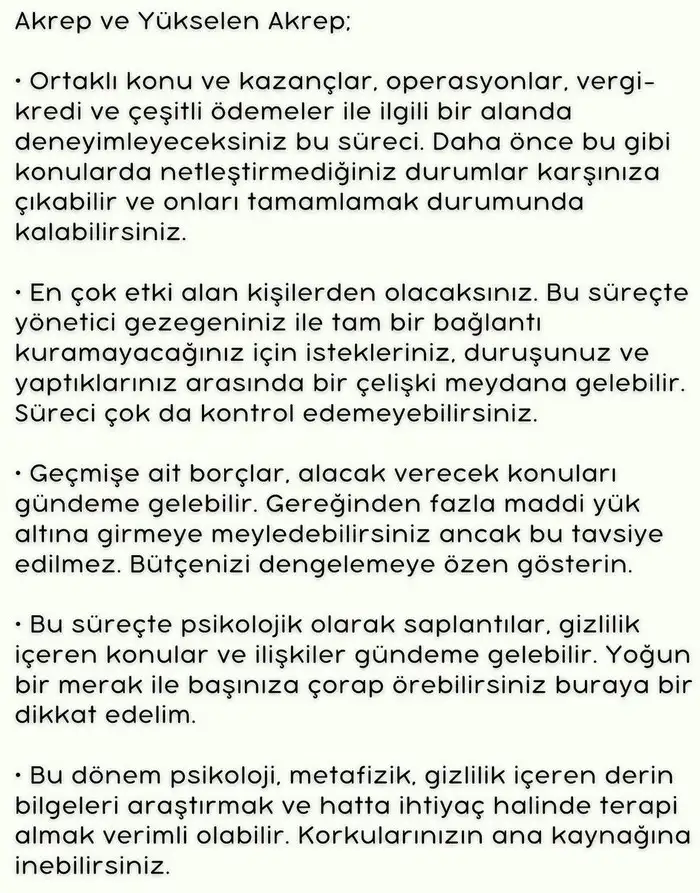 Akrep ve Yükselen Akrep;

• Ortaklı konu ve kazançlar, operasyonlar, vergi-kredi ve çeşitli ödemeler ile ilgili bir alanda deneyimleyeceksiniz bu süreci. Daha önce bu gibi konularda netleştirmediğiniz durumlar karşınıza çıkabilir ve onları tamamlamak durumunda kalabilirsiniz.

• En çok etki alan kişilerden olacaksınız. Bu süreçte yönetici gezegeniniz ile tam bir bağlantı kuramayacağınız için istekleriniz, duruşunuz ve yaptıklarınız arasında bir çelişki meydana gelebilir. Süreci çok da kontrol edemeyebilirsiniz.

• Geçmişe ait borçlar, alacak verecek konuları gündeme gelebilir. Gereğinden fazla maddi yük altına girmeye meyledebilirsiniz ancak bu tavsiye edilmez. Bütçenizi dengelemeye özen gösterin.

• Bu süreçte psikolojik olarak saplantılar, gizlilik içeren konular ve ilişkiler gündeme gelebilir. Yoğun bir merak ile başınıza çorap örebilirsiniz buraya bir dikkat edelim.

• Bu dönem psikoloji, metafizik, gizlilik içeren derin bilgeleri araştırmak ve hatta ihtiyaç halinde terapi almak verimli olabilir. Korkularınızın ana kaynağına inebilirsiniz.